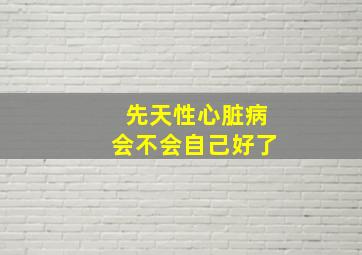 先天性心脏病
会不会自己好了